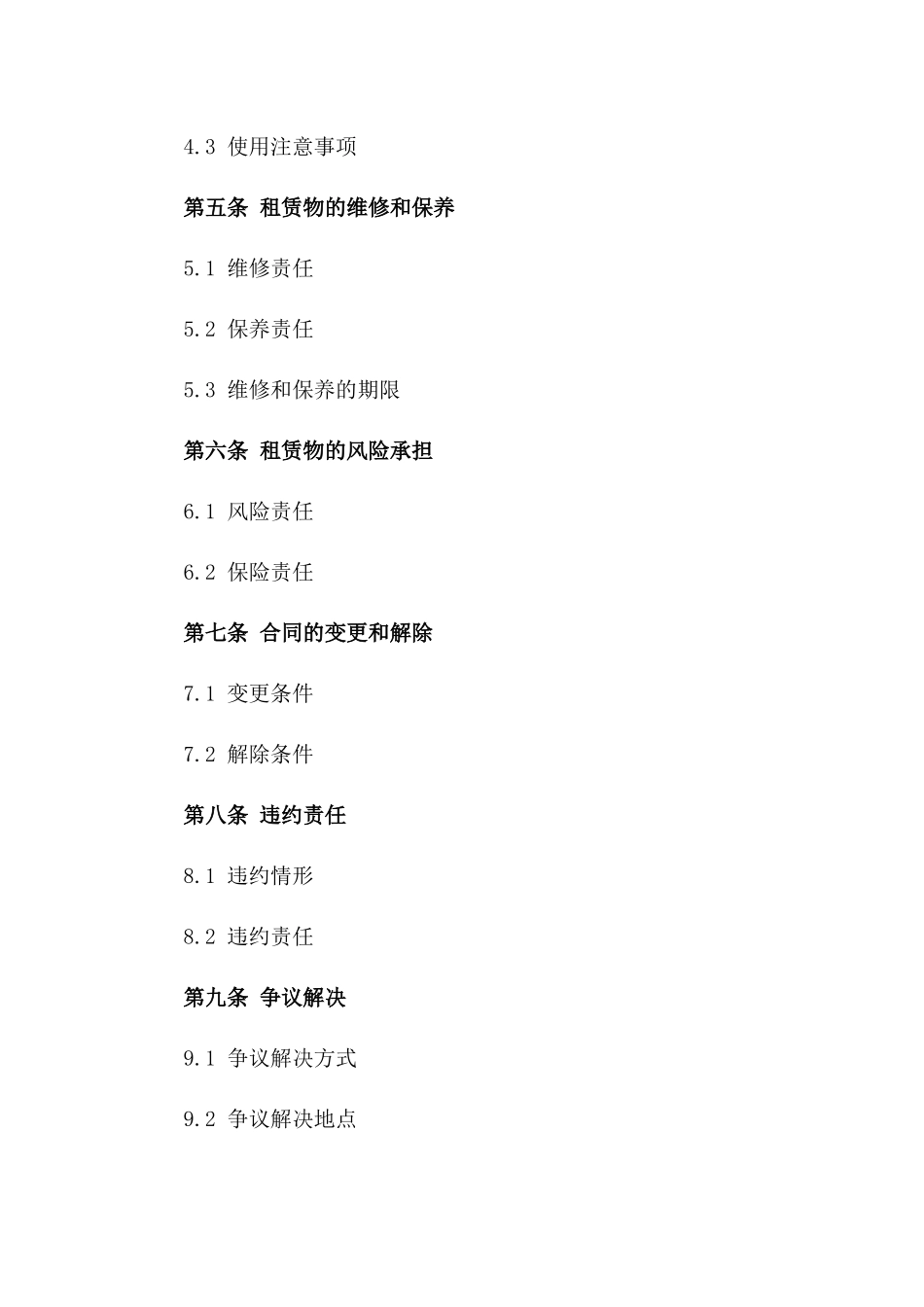 4.3 使用注意事项

第五条 租赁物的维修和保养

5.1 维修责任

5.2 保养责任

5.3 维修和保养的期限

第六条 租赁物的风险承担

6.1 风险责任

6.2 保险责任

第七条 合同的变更和解除

7.1 变更条件

7.2 解除条件

第八条 违约责任

8.1 违约情形

8.2 违约责任

第九条 争议解决

9.1 争议解决方式

9.2 争议解决地点